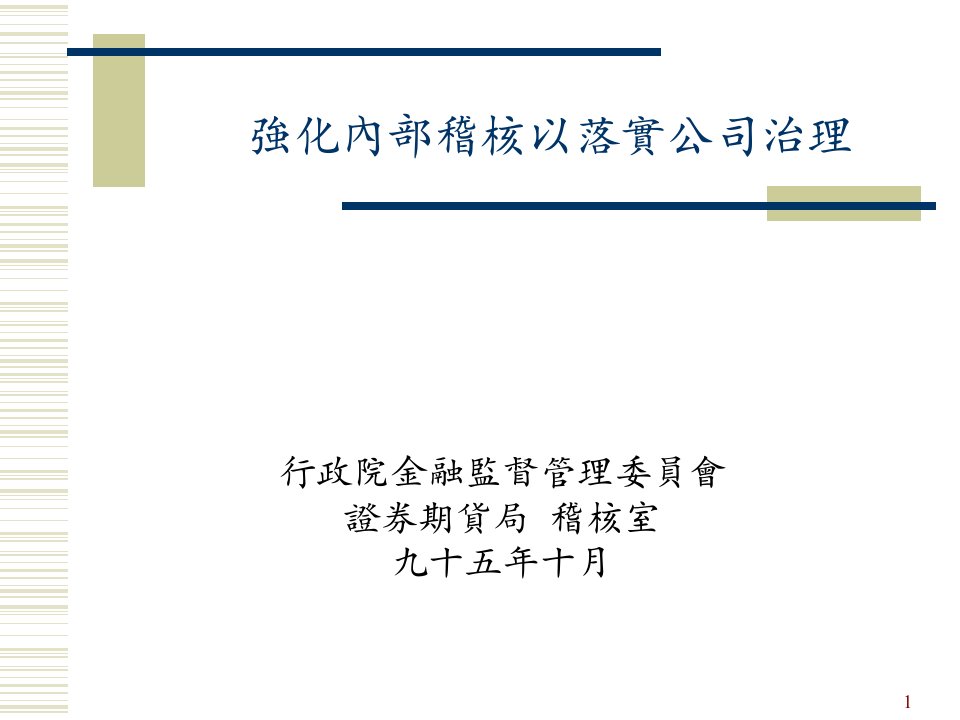 強化內部稽核以落實公司治理

行政院金融監督管理委員會
證券期貨局 稽核室
九十五年十月

1